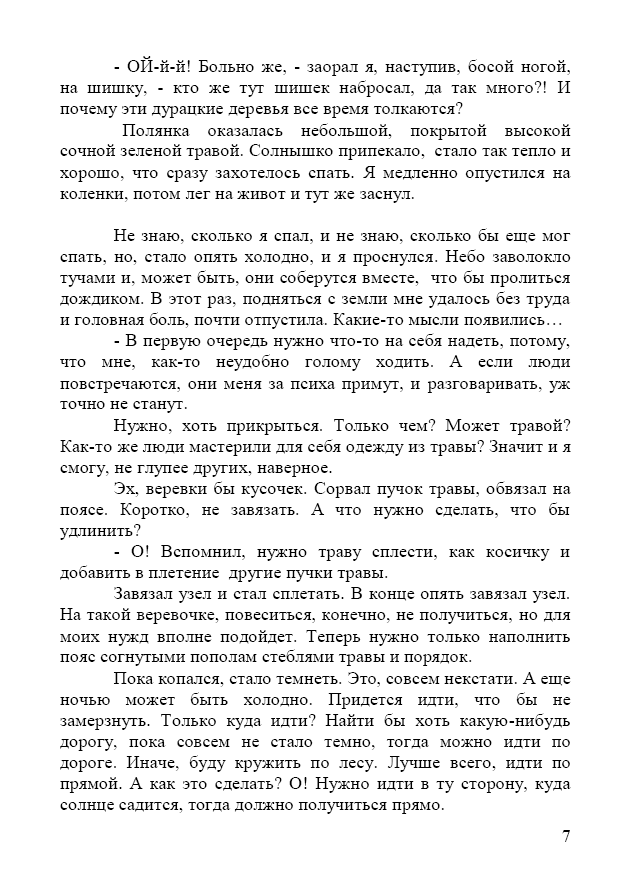 - ОЙ-й-й! Больно же, - заорал я, наступив, босой ногой, на шишку, - кто же тут шишек набросал, да так много?! И почему эти дурацкие деревья все время толкаются?

Полянка оказалась небольшой, покрытой высокой сочной зеленой травой. Солнышко припекало, стало так тепло и хорошо, что сразу захотелось спать. Я медленно опустился на коленки, потом лег на живот и тут же заснул.

Не знаю, сколько я спал, и не знаю, сколько бы еще мог спать, но, стало опять холодно, и я проснулся. Небо заволокло тучами и, может быть, они соберутся вместе, что бы пролиться дождиком. В этот раз, подняться с земли мне удалось без труда и головная боль, почти отпустила. Какие-то мысли появились…

- В первую очередь нужно что-то на себя надеть, потому, что мне, как-то неудобно голому ходить. А если люди повстречаются, они меня за психа примут, и разговаривать, уж точно не станут.

Нужно, хоть прикрыться. Только чем? Может травой? Как-то же люди мастерили для себя одежду из травы? Значит и я смогу, не глупее других, наверное.

Эх, веревки бы кусочек. Сорвал пучок травы, обвязал на поясе. Коротко, не завязать. А что нужно сделать, что бы удлинить?

- О! Вспомнил, нужно траву сплести, как косичку и добавить в плетение другие пучки травы.

Завязал узел и стал сплетать. В конце опять завязал узел. На такой веревочке, повеситься, конечно, не получиться, но для моих нужд вполне подойдет. Теперь нужно только наполнить пояс согнутыми пополам стеблями травы и порядок.

Пока копался, стало темнеть. Это, совсем некстати. А еще ночью может быть холодно. Придется идти, что бы не замерзнуть. Только куда идти? Найти бы хоть какую-нибудь дорогу, пока совсем не стало темно, тогда можно идти по дороге. Иначе, буду кружить по лесу. Лучше всего, идти по прямой. А как это сделать? О! Нужно идти в ту сторону, куда солнце садится, тогда должно получиться прямо.

7